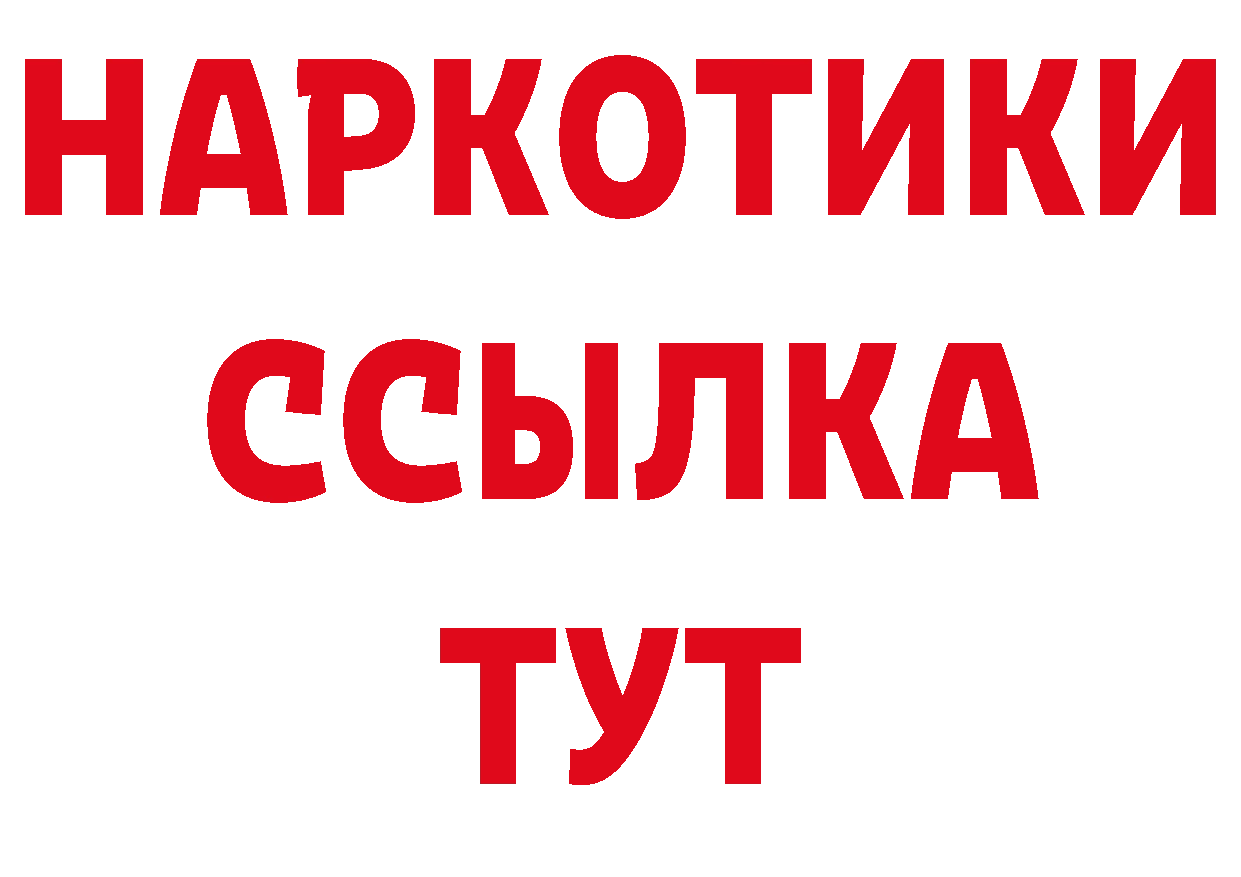 НАРКОТИКИ ССЫЛКА ТУТ